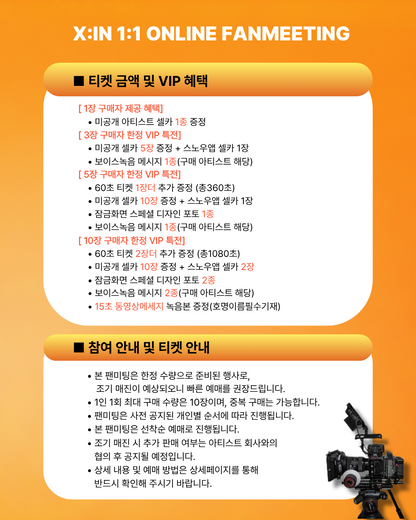 X:IN 1:1 ONLINE FANMEETING

■ 티켓 금액 및 VIP 혜택

[ 1장 구매자 제공 혜택]
• 미공개 아티스트 셀카 1종 증정
[ 3장 구매자 한정 VIP 특전]
• 미공개 셀카 5장 증정 + 스노우앱 셀카 1장
• 보이스녹음 메시지 1종(구매 아티스트 해당)
[ 5장 구매자 한정 VIP 특전]
• 60초 티켓 1장더 추가 증정 (총360초)
• 미공개 셀카 10장 증정 + 스노우앱 셀카 1장
• 잠금화면 스페셜 디자인 포토 1종
• 보이스녹음 메시지 1종(구매 아티스트 해당)
[ 10장 구매자 한정 VIP 특전]
• 60초 티켓 2장더 추가 증정 (총1080초)
• 미공개 셀카 10장 증정 + 스노우앱 셀카 2장
• 잠금화면 스페셜 디자인 포토 2종
• 보이스녹음 메시지 2종(구매 아티스트 해당)
• 15초 동영상메세지 녹음본 증정(호명이름필수기재)

■ 참여 안내 및 티켓 안내

• 본 팬미팅은 한정 수량으로 준비된 행사로, 조기 매진이 예상되오니 빠른 예매를 권장드립니다.
• 1인 1회 최대 구매 수량은 10장이며, 중복 구매는 가능합니다.
• 팬미팅은 사전 공지된 개인별 순서에 따라 진행됩니다.
• 본 팬미팅은 선착순 예매로 진행됩니다.
• 조기 매진 시 추가 판매 여부는 아티스트 회사와의 협의 후 공지될 예정입니다.
• 상세 내용 및 예매 방법은 상세페이지를 통해 반드시 확인해 주시기 바랍니다.